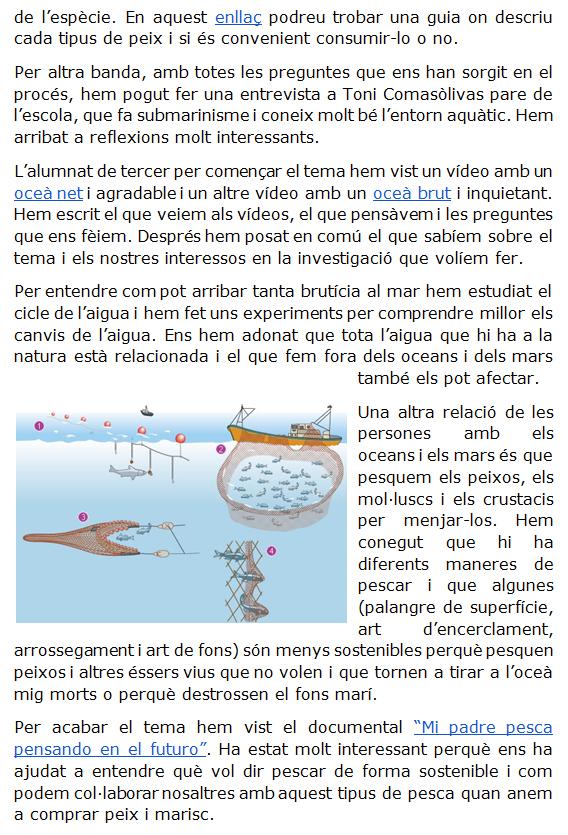 de l'espècie. En aquest enllaç podreu trobar una guia on descriu cada tipus de peix i si és convenient consumir-lo o no.

Per altra banda, amb totes les preguntes que ens han sorgit en el procés, hem pogut fer una entrevista a Toni Comasòlivas pare de l'escola, que fa submarinisme i coneix molt bé l'entorn aquàtic. Hem arribat a reflexions molt interessants.

L'alumnat de tercer per començar el tema hem vist un vídeo amb un oceà net i agradable i un altre vídeo amb un oceà brut i inquietant. Hem escrit el que veiem als vídeos, el que pensàvem i les preguntes que ens fèiem. Després hem posat en comú el que sabíem sobre el tema i els nostres interessos en la investigació que volíem fer.

Per entendre com pot arribar tanta brutícia al mar hem estudiat el cicle de l'aigua i hem fet uns experiments per comprendre millor els canvis de l'aigua. Ens hem adonat que tota l'aigua que hi ha a la natura està relacionada i el que fem fora dels oceans i dels mars també els pot afectar.

1
2
3
4

Una altra relació de les persones amb els oceans i els mars és que pesquem els peixos, els mol·luscs i els crustacis per menjar-los. Hem conegut que hi ha diferents maneres de pescar i que algunes (palangre de superfície, art d'encerclament, arrossegament i art de fons) són menys sostenibles perquè pesquen peixos i altres éssers vius que no volen i que tornen a tirar a l'oceà mig morts o perquè destrossen el fons marí.

Per acabar el tema hem vist el documental "Mi padre pesca pensando en el futuro". Ha estat molt interessant perquè ens ha ajudat a entendre què vol dir pescar de forma sostenible i com podem col·laborar nosaltres amb aquest tipus de pesca quan anem a comprar peix i marisc.